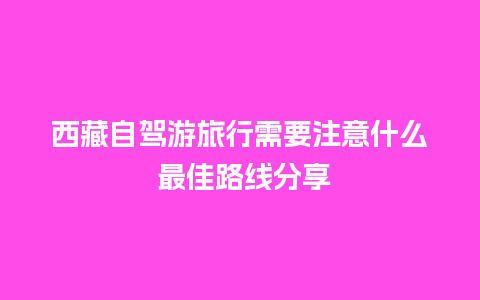 西藏自驾游旅行需要注意什么
最佳路线分享